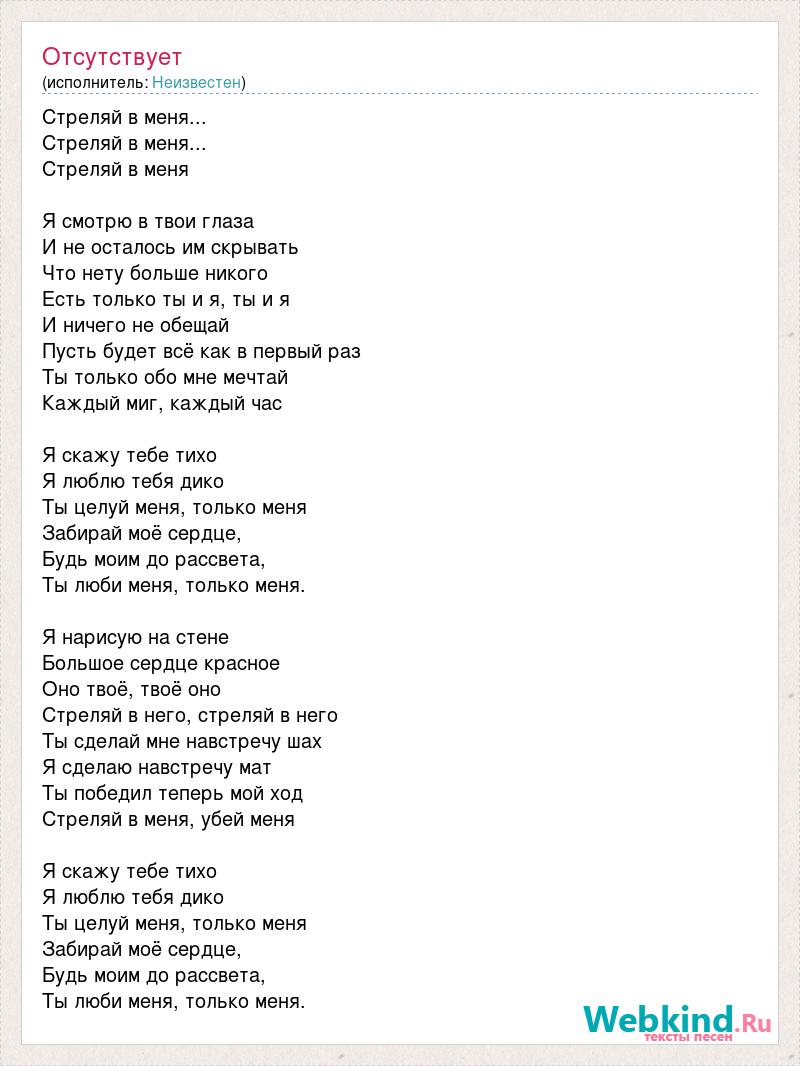 Отсутствует
(исполнитель: Неизвестен)

Стреляй в меня...
Стреляй в меня...
Стреляй в меня

Я смотрю в твои глаза
И не осталось им скрывать
Что нету больше никого
Есть только ты и я, ты и я
И ничего не обещай
Пусть будет всё как в первый раз
Ты только обо мне мечтай
Каждый миг, каждый час

Я скажу тебе тихо
Я люблю тебя дико
Ты целуй меня, только меня
Забирай моё сердце,
Будь моим до рассвета,
Ты люби меня, только меня.

Я нарисую на стене
Большое сердце красное
Оно твоё, твоё оно
Стреляй в него, стреляй в него
Ты сделай мне навстречу шах
Я сделаю навстречу мат
Ты победил теперь мой ход
Стреляй в меня, убей меня

Я скажу тебе тихо
Я люблю тебя дико
Ты целуй меня, только меня
Забирай моё сердце,
Будь моим до рассвета,
Ты люби меня, только меня.

Webkind.Ru
тексты песен